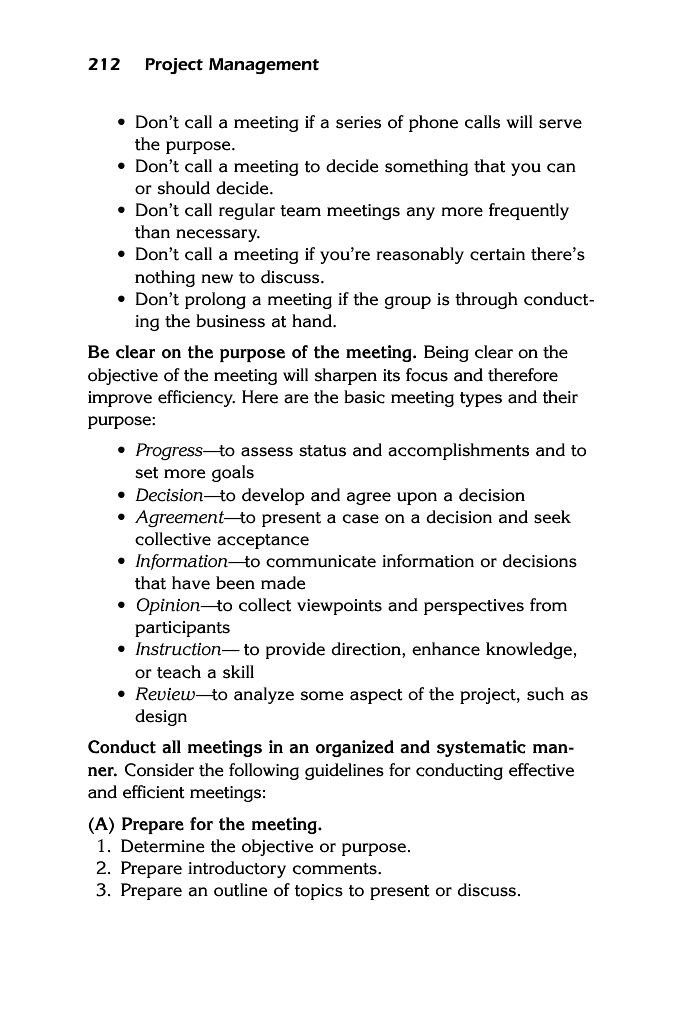 212 Project Management

• Don't call a meeting if a series of phone calls will serve the purpose.
• Don't call a meeting to decide something that you can or should decide.
• Don't call regular team meetings any more frequently than necessary.
• Don't call a meeting if you're reasonably certain there's nothing new to discuss.
• Don't prolong a meeting if the group is through conducting the business at hand.

Be clear on the purpose of the meeting. Being clear on the objective of the meeting will sharpen its focus and therefore improve efficiency. Here are the basic meeting types and their purpose:

• Progress—to assess status and accomplishments and to set more goals
• Decision—to develop and agree upon a decision
• Agreement—to present a case on a decision and seek collective acceptance
• Information—to communicate information or decisions that have been made
• Opinion—to collect viewpoints and perspectives from participants
• Instruction— to provide direction, enhance knowledge, or teach a skill
• Review—to analyze some aspect of the project, such as design

Conduct all meetings in an organized and systematic manner. Consider the following guidelines for conducting effective and efficient meetings:

(A) Prepare for the meeting.
1. Determine the objective or purpose.
2. Prepare introductory comments.
3. Prepare an outline of topics to present or discuss.